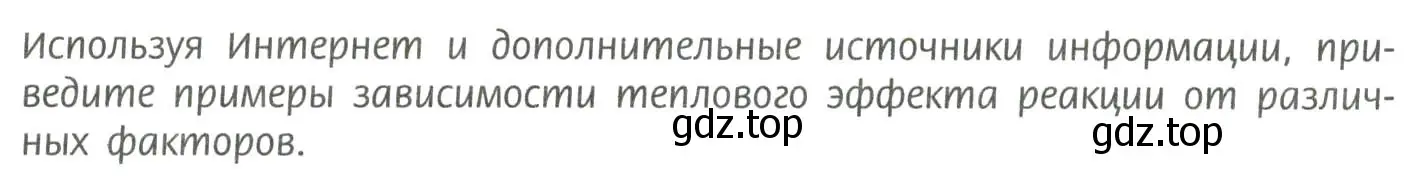 Используя Интернет и дополнительные источники информации, приведите примеры зависимости теплового эффекта реакции от различных факторов.

gdz.top

gdz.top